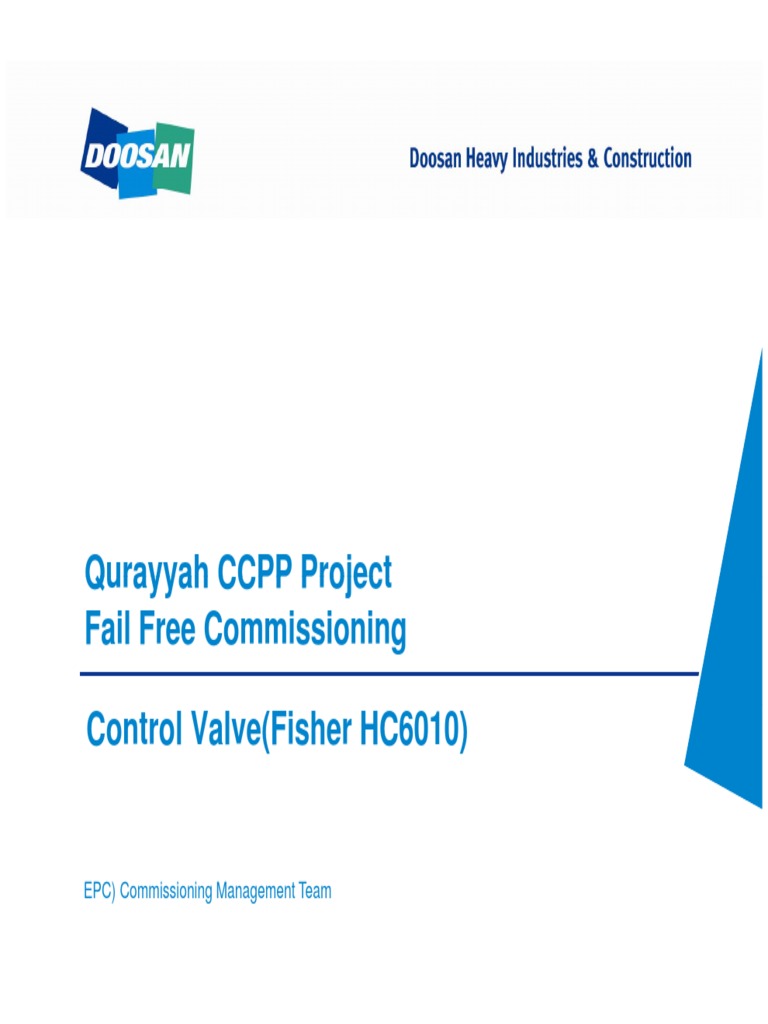 DOOSAN

Doosan Heavy Industries & Construction

Qurayyah CCPP Project
Fail Free Commissioning

Control Valve(Fisher HC6010)

EPC) Commissioning Management Team